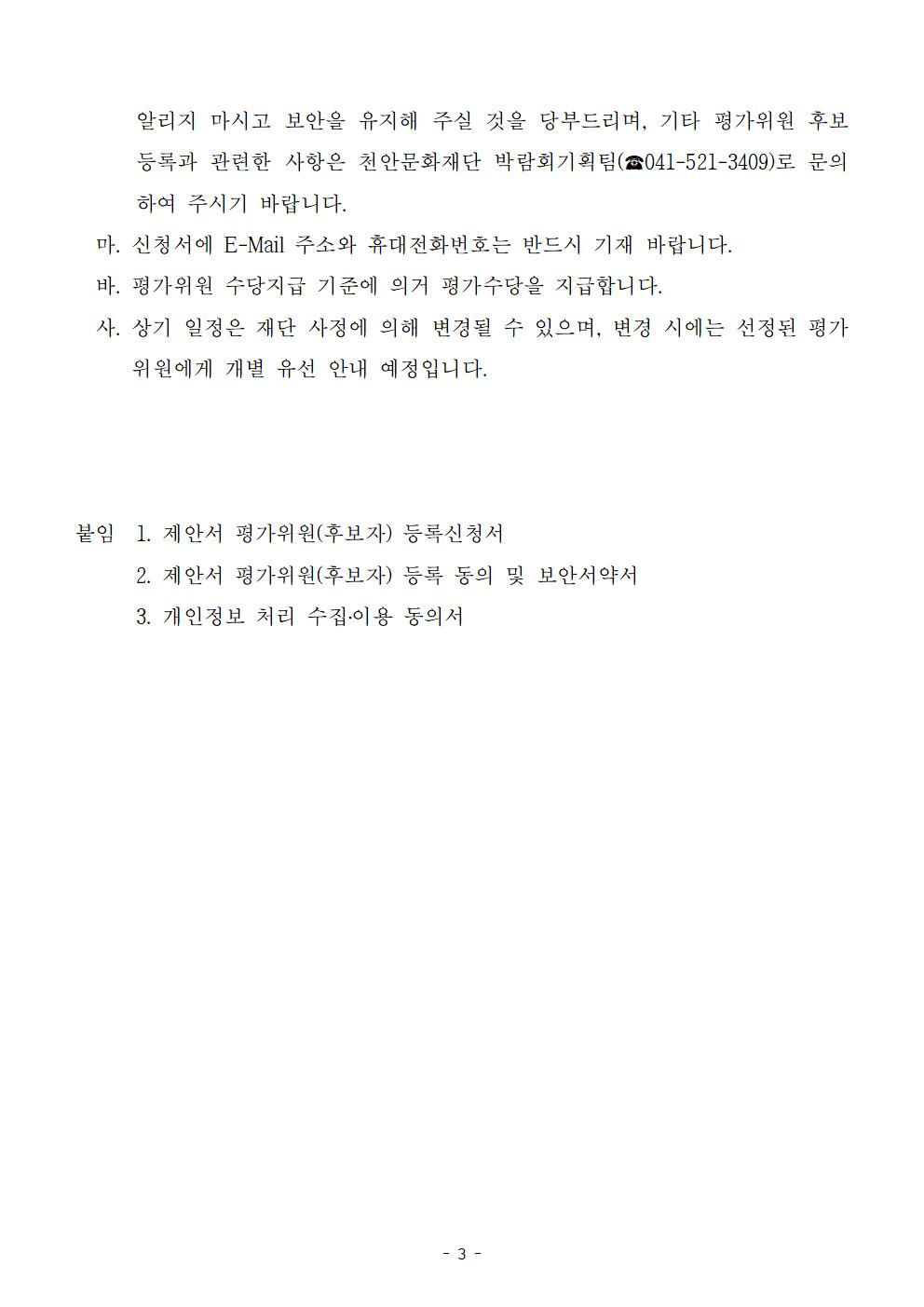 알리지 마시고 보안을 유지해 주실 것을 당부드리며, 기타 평가위원 후보 등록과 관련한 사항은 천안문화재단 박람회기획팀(☎041-521-3409)로 문의하여 주시기 바랍니다.

마. 신청서에 E-Mail 주소와 휴대전화번호는 반드시 기재 바랍니다.

바. 평가위원 수당지급 기준에 의거 평가수당을 지급합니다.

사. 상기 일정은 재단 사정에 의해 변경될 수 있으며, 변경 시에는 선정된 평가위원에게 개별 유선 안내 예정입니다.

붙임 1. 제안서 평가위원(후보자) 등록신청서
2. 제안서 평가위원(후보자) 등록 동의 및 보안서약서
3. 개인정보 처리 수집·이용 동의서

- 3 -